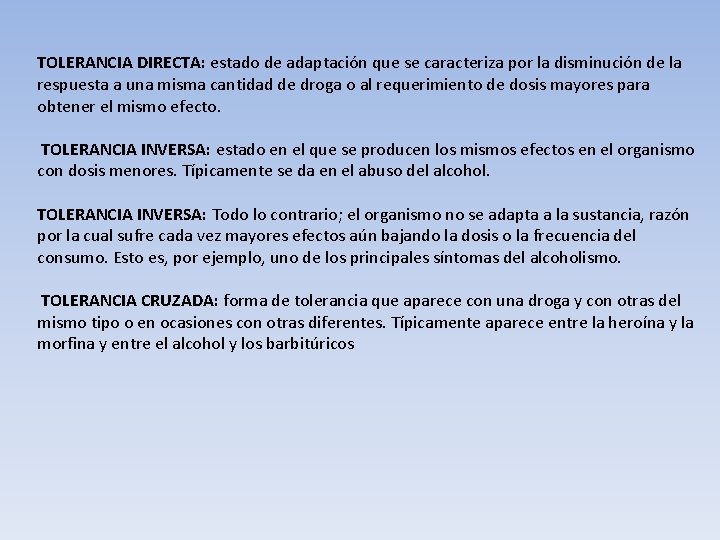 TOLERANCIA DIRECTA: estado de adaptación que se caracteriza por la disminución de la respuesta a una misma cantidad de droga o al requerimiento de dosis mayores para obtener el mismo efecto.

TOLERANCIA INVERSA: estado en el que se producen los mismos efectos en el organismo con dosis menores. Típicamente se da en el abuso del alcohol.

TOLERANCIA INVERSA: Todo lo contrario; el organismo no se adapta a la sustancia, razón por la cual sufre cada vez mayores efectos aún bajando la dosis o la frecuencia del consumo. Esto es, por ejemplo, uno de los principales síntomas del alcoholismo.

TOLERANCIA CRUZADA: forma de tolerancia que aparece con una droga y con otras del mismo tipo o en ocasiones con otras diferentes. Típicamente aparece entre la heroína y la morfina y entre el alcohol y los barbitúricos